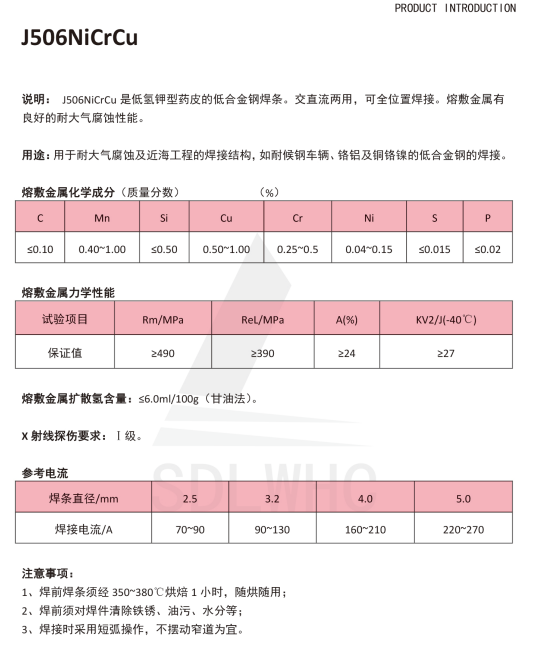 PRODUCT INTRODUCTION

J506NiCrCu

说明： J506NiCrCu 是低氢钾型药皮的低合金钢焊条。交直流两用，可全位置焊接。熔敷金属有良好的耐大气腐蚀性能。

用途：用于耐大气腐蚀及近海工程的焊接结构，如耐候钢车辆、铬铝及铜铬镍的低合金钢的焊接。

熔敷金属化学成分（质量分数） （%）

| C | Mn | Si | Cu | Cr | Ni | S | P |
|---|---|---|---|---|---|---|---|
| ≤0.10 | 0.40~1.00 | ≤0.50 | 0.50~1.00 | 0.25~0.5 | 0.04~0.15 | ≤0.015 | ≤0.02 |

熔敷金属力学性能

| 试验项目 | Rm/MPa | ReL/MPa | A(%) | KV2/J(-40℃) |
|---|---|---|---|---|
| 保证值 | ≥490 | ≥390 | ≥24 | ≥27 |

熔敷金属扩散氢含量：≤6.0ml/100g（甘油法）。

X 射线探伤要求：Ⅰ级。

参考电流

| 焊条直径/mm | 2.5 | 3.2 | 4.0 | 5.0 |
|---|---|---|---|---|
| 焊接电流/A | 70~90 | 90~130 | 160~210 | 220~270 |

注意事项：
1、焊前焊条须经 350~380℃烘焙 1 小时，随烘随用；
2、焊前须对焊件清除铁锈、油污、水分等；
3、焊接时采用短弧操作，不摆动窄道为宜。

SDLWHC